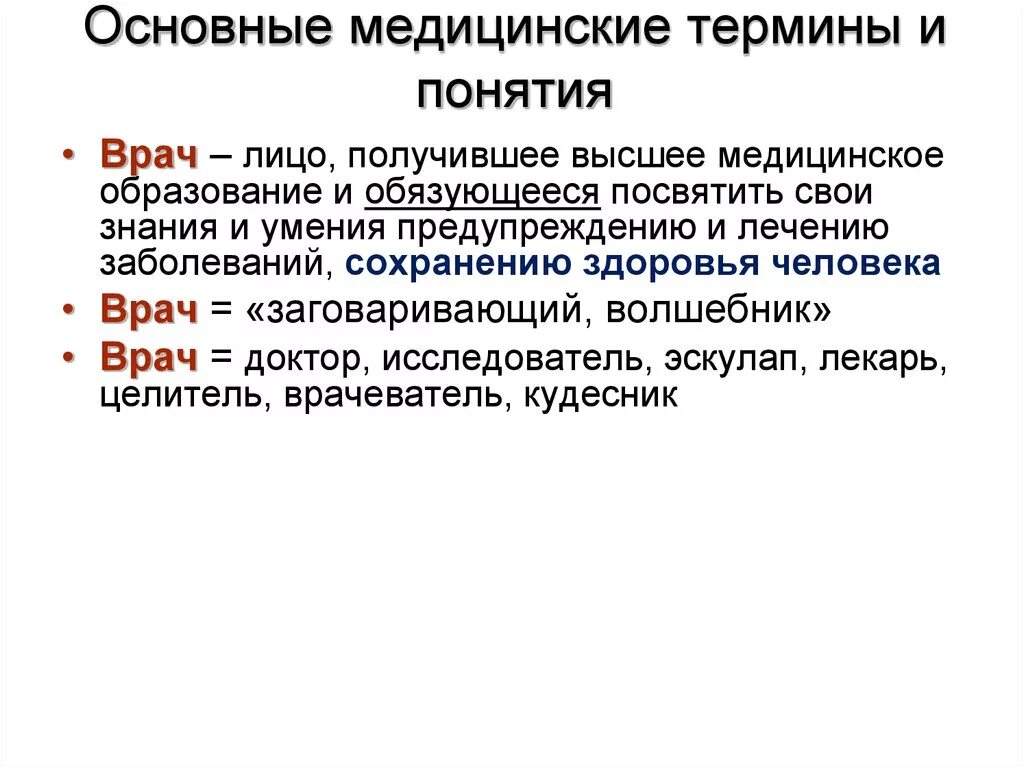 Основные медицинские термины и понятия

• Врач – лицо, получившее высшее медицинское образование и обязующееся посвятить свои знания и умения предупреждению и лечению заболеваний, сохранению здоровья человека
• Врач = «заговаривающий, волшебник»
• Врач = доктор, исследователь, эскулап, лекарь, целитель, врачеватель, кудесник